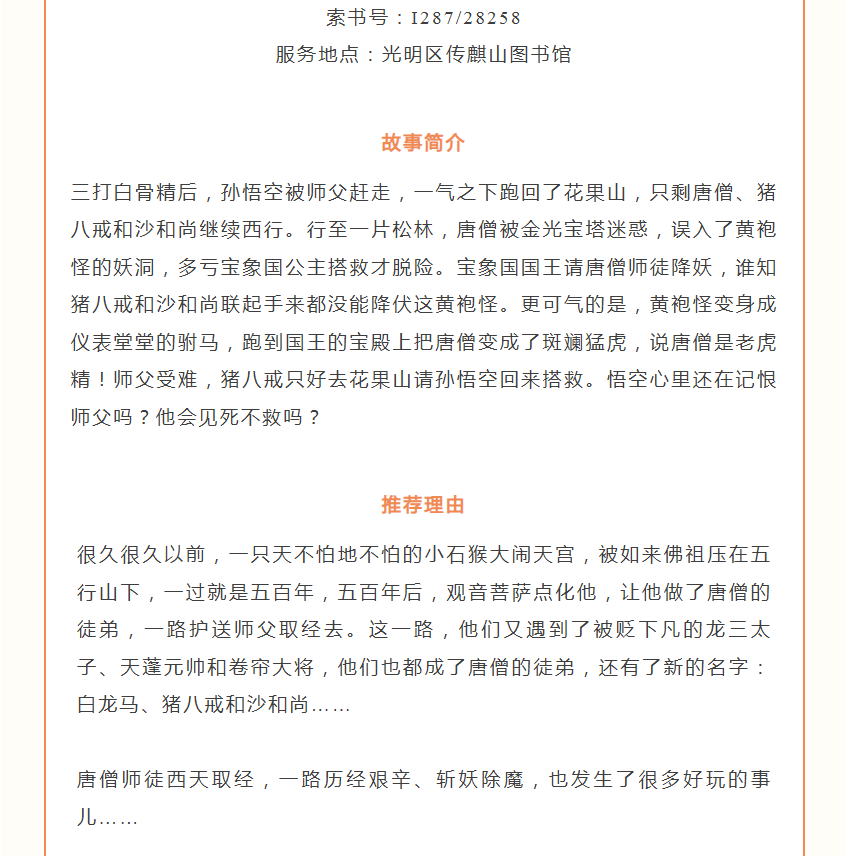 索书号：I287/28258
服务地点：光明区传麒山图书馆

故事简介

三打白骨精后，孙悟空被师父赶走，一气之下跑回了花果山，只剩唐僧、猪八戒和沙和尚继续西行。行至一片松林，唐僧被金光宝塔迷惑，误入了黄袍怪的妖洞，多亏宝象国公主搭救才脱险。宝象国国王请唐僧师徒降妖，谁知猪八戒和沙和尚联起手来都没能降伏这黄袍怪。更可气的是，黄袍怪变身成仪表堂堂的驸马，跑到国王的宝殿上把唐僧变成了斑斓猛虎，说唐僧是老虎精！师父受难，猪八戒只好去花果山请孙悟空回来搭救。悟空心里还在记恨师父吗？他会见死不救吗？

推荐理由

很久很久以前，一只天不怕地不怕的小石猴大闹天宫，被如来佛祖压在五行山下，一过就是五百年，五百年后，观音菩萨点化他，让他做了唐僧的徒弟，一路护送师父取经去。这一路，他们又遇到了被贬下凡的龙三太子、天蓬元帅和卷帘大将，他们也都成了唐僧的徒弟，还有了新的名字：白龙马、猪八戒和沙和尚……

唐僧师徒西天取经，一路历经艰辛、斩妖除魔，也发生了很多好玩的事儿……